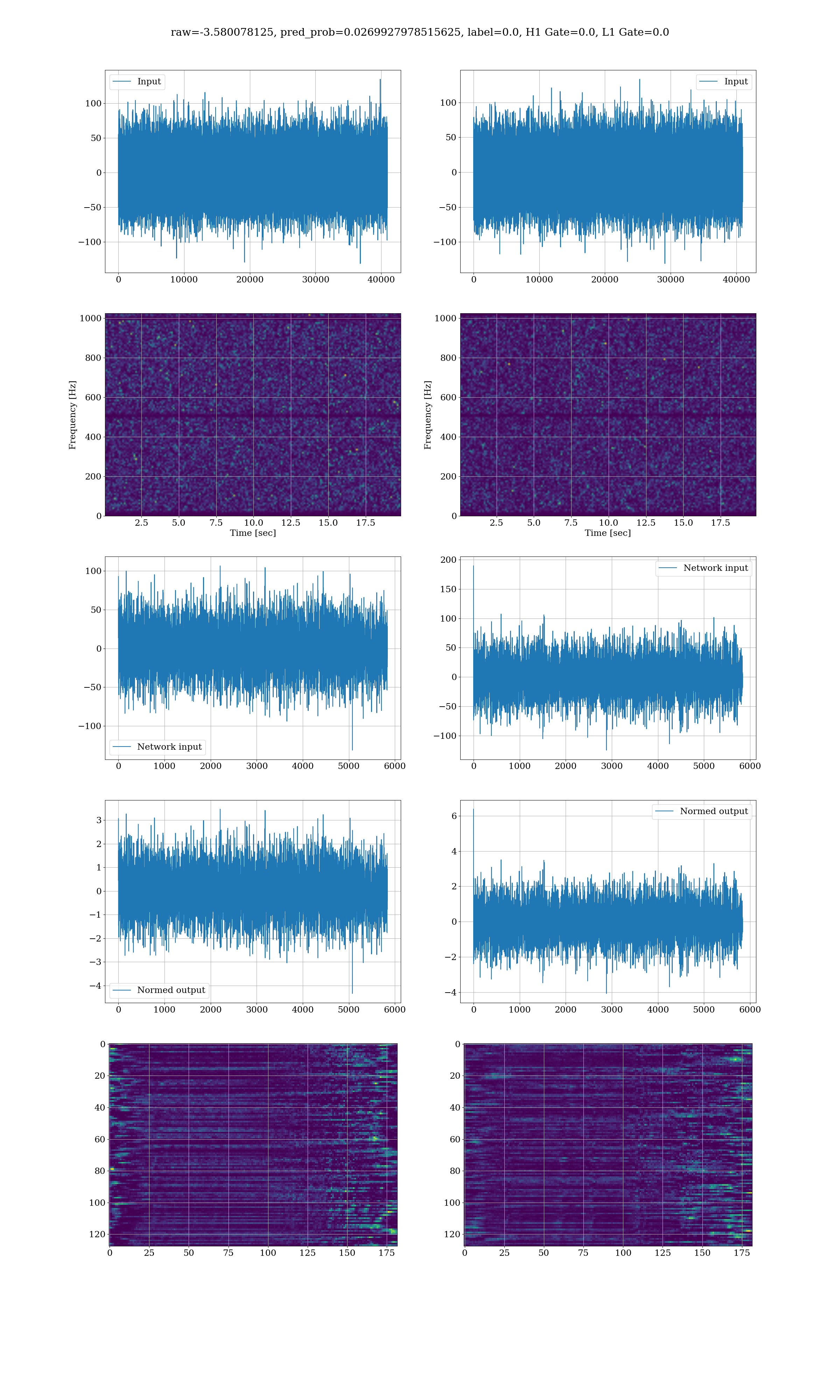 raw=-3.580078125, pred_prob=0.0269927978515625, label=0.0, H1 Gate=0.0, L1 Gate=0.0

Input
100
50
0
−50
−100
0 10000 20000 30000 40000

Input
100
50
0
−50
−100
0 10000 20000 30000 40000

Frequency [Hz]
1000
800
600
400
200
0
2.5 5.0 7.5 10.0 12.5 15.0 17.5
Time [sec]

Frequency [Hz]
1000
800
600
400
200
0
2.5 5.0 7.5 10.0 12.5 15.0 17.5
Time [sec]

100
50
0
−50
−100
Network input
0 1000 2000 3000 4000 5000 6000

Network input
200
150
100
50
0
−50
−100
0 1000 2000 3000 4000 5000 6000

3
2
1
0
−1
−2
−3
−4
Normed output
0 1000 2000 3000 4000 5000 6000

Normed output
6
4
2
0
−2
−4
0 1000 2000 3000 4000 5000 6000

0
20
40
60
80
100
120
0 25 50 75 100 125 150 175

0
20
40
60
80
100
120
0 25 50 75 100 125 150 175